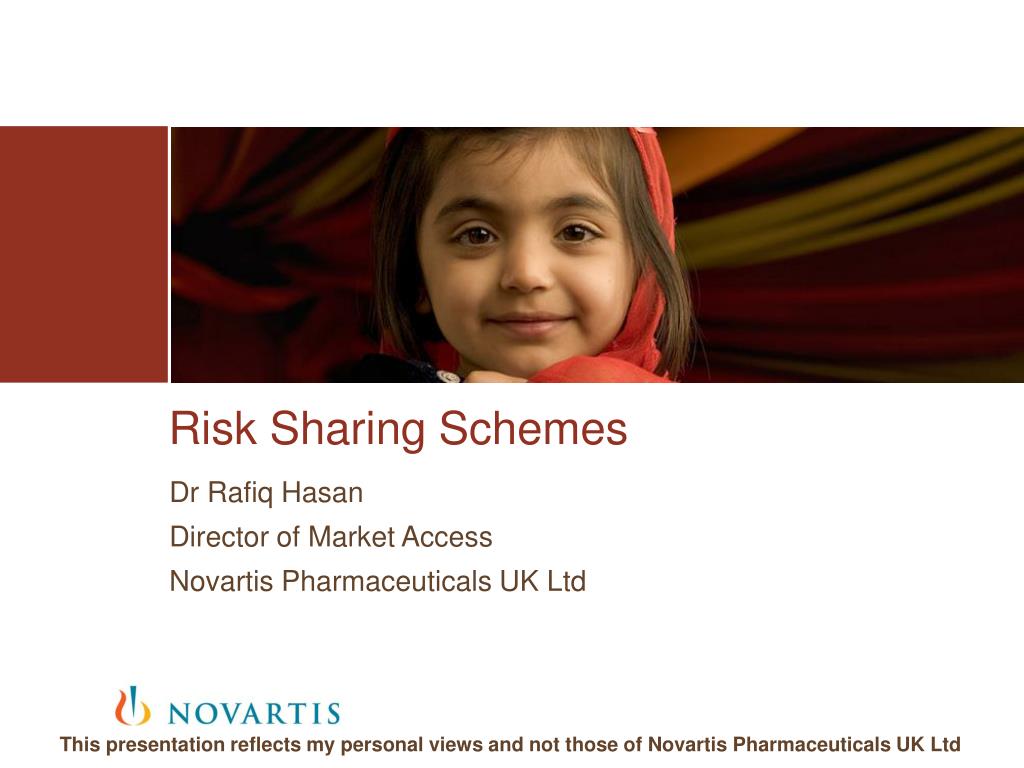 Risk Sharing Schemes

Dr Rafiq Hasan

Director of Market Access

Novartis Pharmaceuticals UK Ltd

NOVARTIS

This presentation reflects my personal views and not those of Novartis Pharmaceuticals UK Ltd